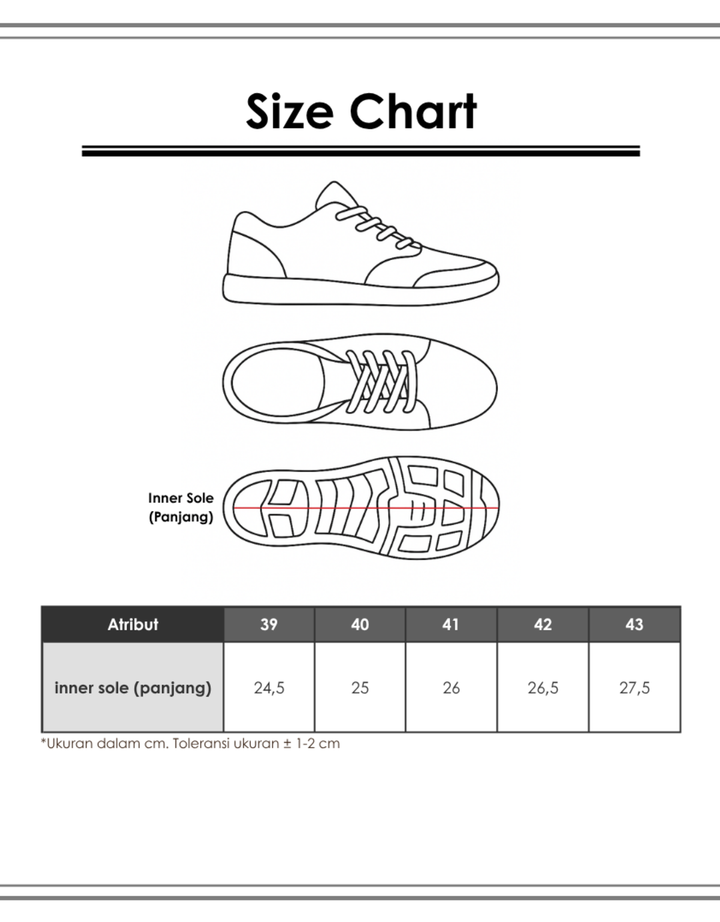 Size Chart

Inner Sole
(Panjang)

| Atribut | 39 | 40 | 41 | 42 | 43 |
|---|---|---|---|---|---|
| inner sole (panjang) | 24,5 | 25 | 26 | 26,5 | 27,5 |

*Ukuran dalam cm. Toleransi ukuran ± 1-2 cm